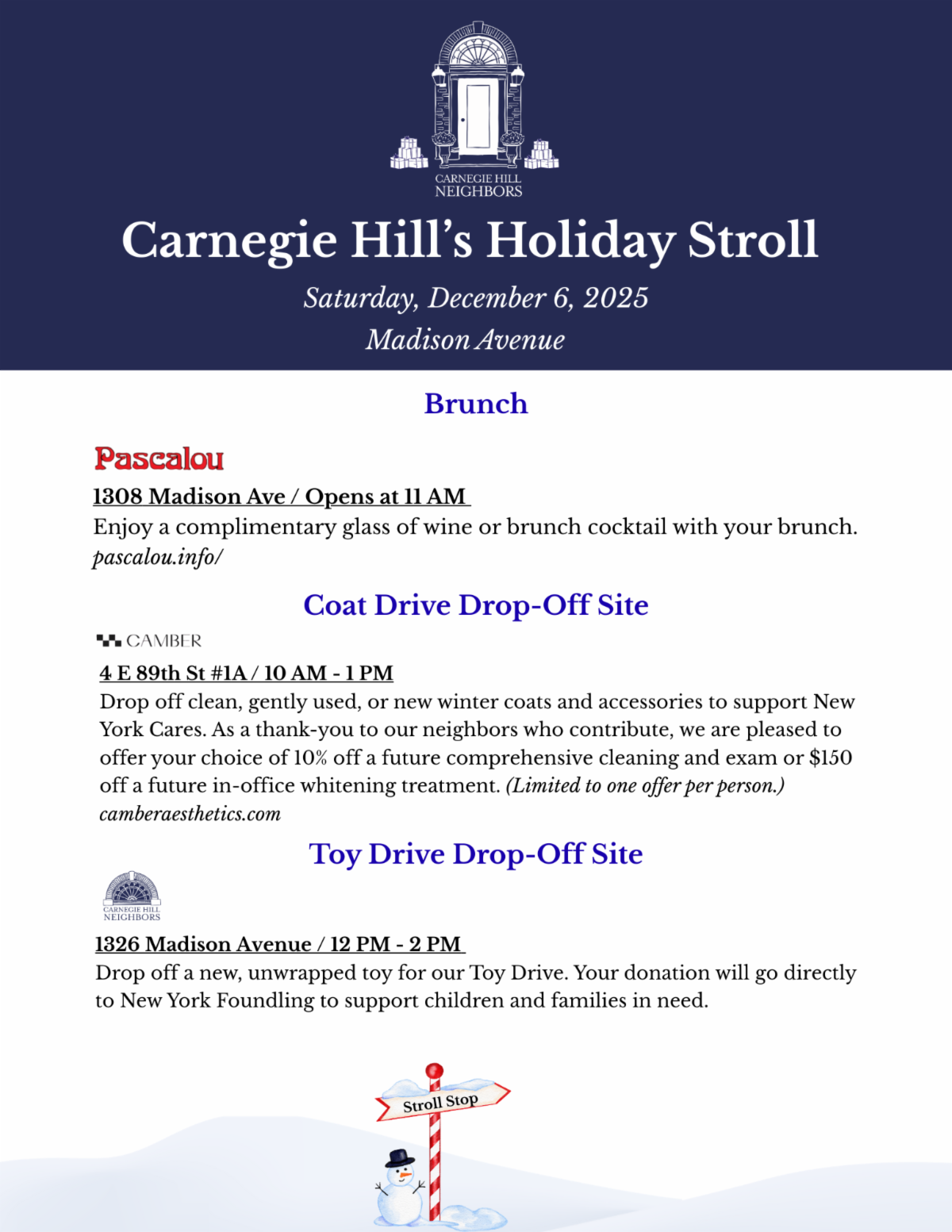 CARNEGIE HILL NEIGHBORS

Carnegie Hill's Holiday Stroll

Saturday, December 6, 2025

Madison Avenue

Brunch

Pascalou

1308 Madison Ave / Opens at 11 AM

Enjoy a complimentary glass of wine or brunch cocktail with your brunch. pascalou.info/

Coat Drive Drop-Off Site

CAMBER

4 E 89th St #1A / 10 AM - 1 PM

Drop off clean, gently used, or new winter coats and accessories to support New York Cares. As a thank-you to our neighbors who contribute, we are pleased to offer your choice of 10% off a future comprehensive cleaning and exam or $150 off a future in-office whitening treatment. (Limited to one offer per person.) camberaesthetics.com

Toy Drive Drop-Off Site

CARNEGIE HILL NEIGHBORS

1326 Madison Avenue / 12 PM - 2 PM

Drop off a new, unwrapped toy for our Toy Drive. Your donation will go directly to New York Foundling to support children and families in need.

Stroll Stop